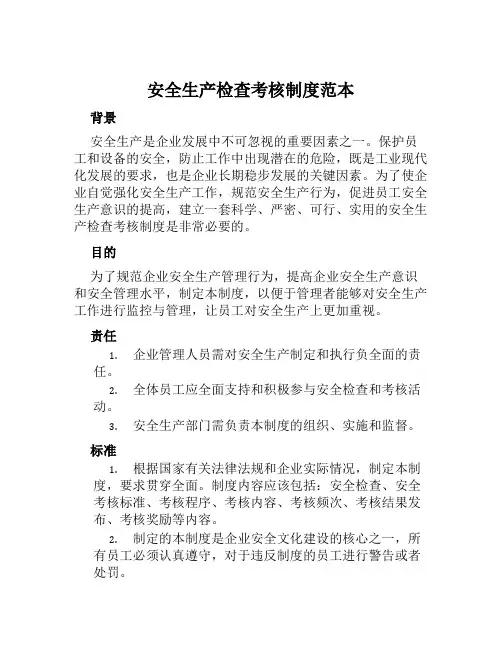 安全生产检查考核制度范本

背景

安全生产是企业发展中不可忽视的重要因素之一。保护员工和设备的安全，防止工作中出现潜在的危险，既是工业现代化发展的要求，也是企业长期稳步发展的关键因素。为了使企业自觉强化安全生产工作，规范安全生产行为，促进员工安全生产意识的提高，建立一套科学、严密、可行、实用的安全生产检查考核制度是非常必要的。

目的

为了规范企业安全生产管理行为，提高企业安全生产意识和安全管理水平，制定本制度，以便于管理者能够对安全生产工作进行监控与管理，让员工对安全生产上更加重视。

责任

1. 企业管理人员需对安全生产制定和执行负全面的责任。

2. 全体员工应全面支持和积极参与安全检查和考核活动。

3. 安全生产部门需负责本制度的组织、实施和监督。

标准

1. 根据国家有关法律法规和企业实际情况，制定本制度，要求贯穿全面。制度内容应该包括：安全检查、安全考核标准、考核程序、考核内容、考核频次、考核结果发布、考核奖励等内容。

2. 制定的本制度是企业安全文化建设的核心之一，所有员工必须认真遵守，对于违反制度的员工进行警告或者处罚。